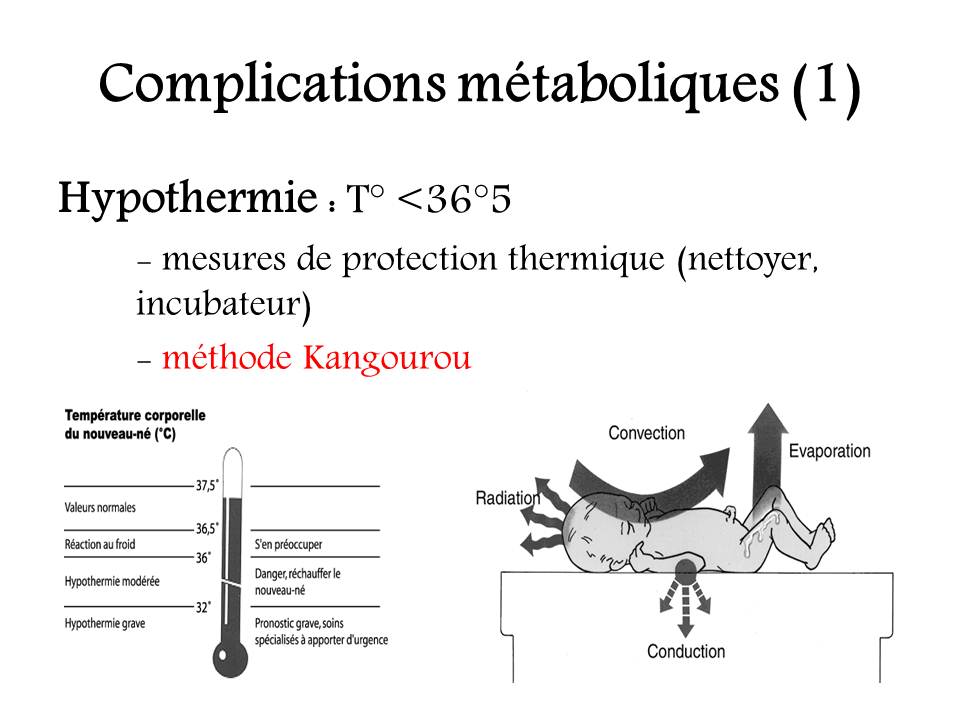 Complications métaboliques (1)

Hypothermie : T° <36°5

- mesures de protection thermique (nettoyer, incubateur)

- méthode Kangourou

Température corporelle du nouveau-né (°C)

37,5°
Valeurs normales
36,5°
Réaction au froid
36°
Hypothermie modérée
32°
Hypothermie grave

S'en préoccuper
Danger, réchauffer le nouveau-né
Pronostic grave, soins spécialisés à apporter d'urgence

Convection
Evaporation
Radiation
Conduction